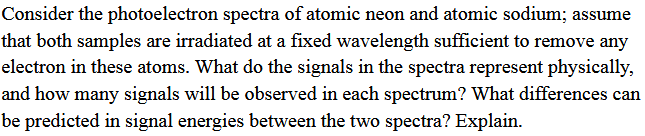 Consider the photoelectron spectra of atomic neon and atomic sodium; assume that both samples are irradiated at a fixed wavelength sufficient to remove any electron in these atoms. What do the signals in the spectra represent physically, and how many signals will be observed in each spectrum? What differences can be predicted in signal energies between the two spectra? Explain.